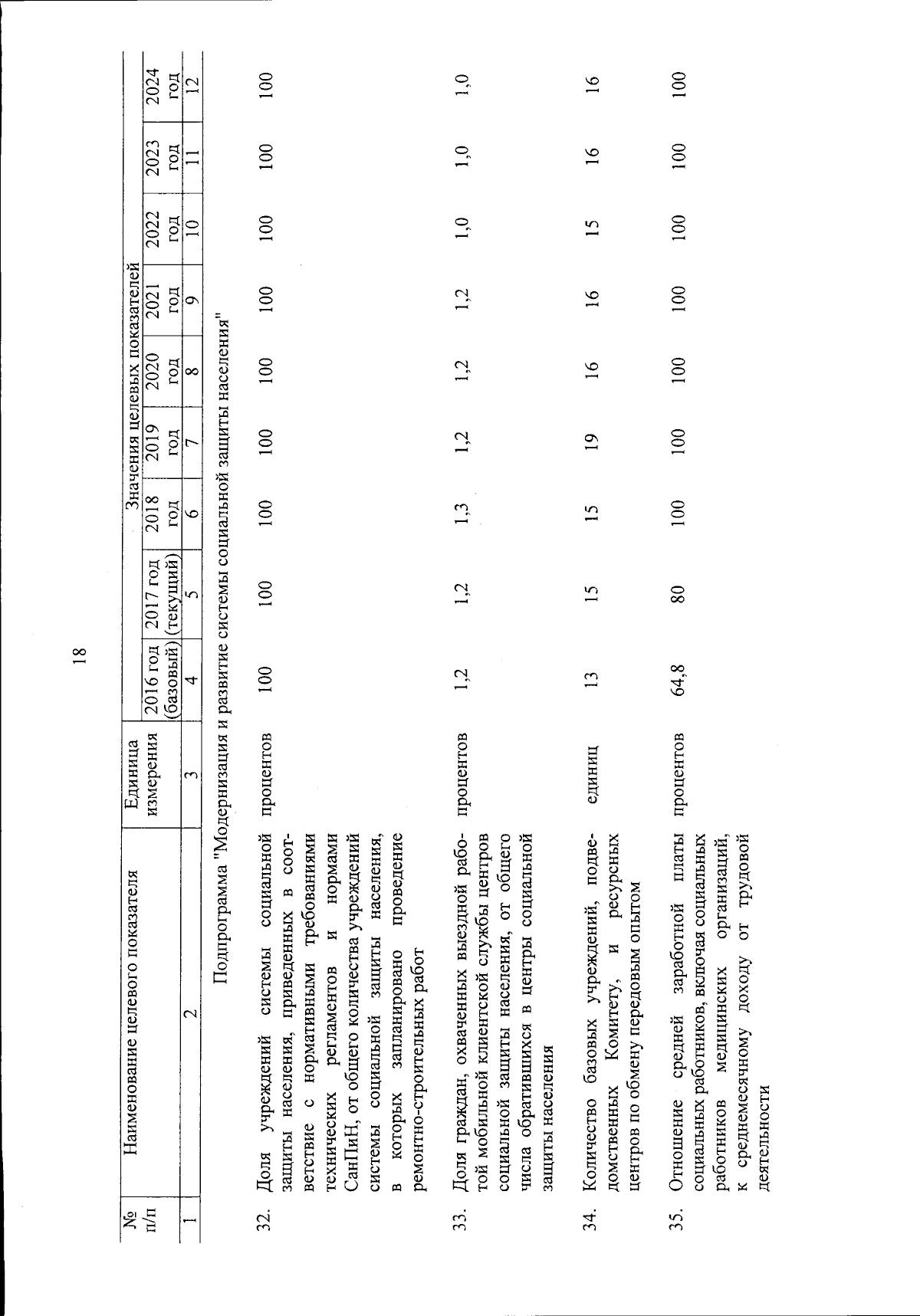 18

| № п/п | Наименование целевого показателя | Единица измерения | Значения целевых показателей | | | | | | | | |
|---|---|---|---|---|---|---|---|---|---|---|---|
| | | | 2016 год (базовый) | 2017 год (текущий) | 2018 год | 2019 год | 2020 год | 2021 год | 2022 год | 2023 год | 2024 год |
| 1 | 2 | 3 | 4 | 5 | 6 | 7 | 8 | 9 | 10 | 11 | 12 |
| Подпрограмма "Модернизация и развитие системы социальной защиты населения" | | | | | | | | | | | |
| 32. | Доля учреждений системы социальной защиты населения, приведенных в соответствие с нормативными требованиями технических регламентов и нормами СанПиН, от общего количества учреждений системы социальной защиты населения, в которых запланировано проведение ремонтно-строительных работ | процентов | 100 | 100 | 100 | 100 | 100 | 100 | 100 | 100 | 100 |
| 33. | Доля граждан, охваченных выездной работой мобильной клиентской службы центров социальной защиты населения, от общего числа обратившихся в центры социальной защиты населения | процентов | 1,2 | 1,2 | 1,3 | 1,2 | 1,2 | 1,2 | 1,0 | 1,0 | 1,0 |
| 34. | Количество базовых учреждений, подведомственных Комитету, и ресурсных центров по обмену передовым опытом | единиц | 13 | 15 | 15 | 19 | 16 | 16 | 15 | 16 | 16 |
| 35. | Отношение средней заработной платы социальных работников, включая социальных работников медицинских организаций, к среднемесячному доходу от трудовой деятельности | процентов | 64,8 | 80 | 100 | 100 | 100 | 100 | 100 | 100 | 100 |